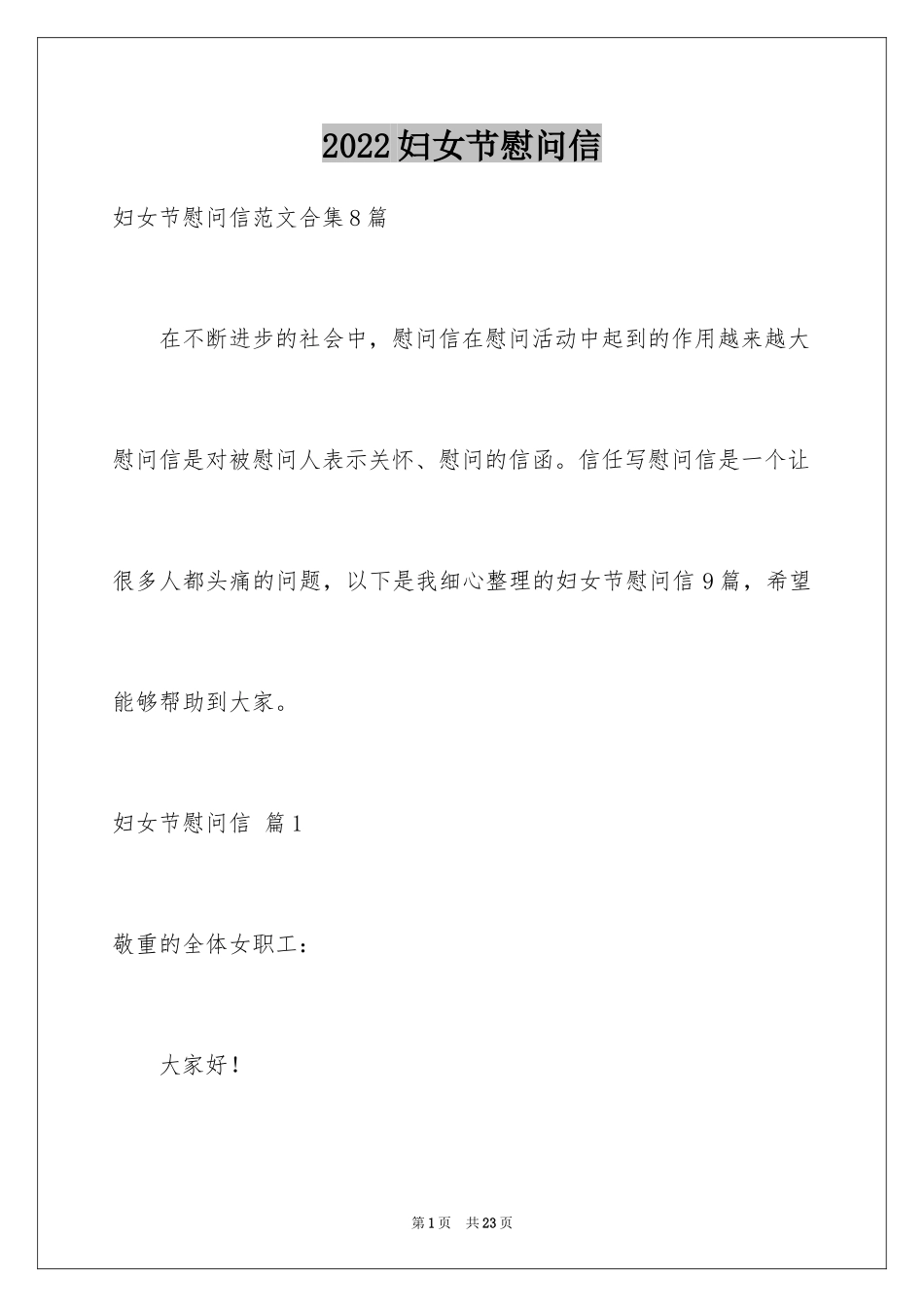 2022妇女节慰问信

妇女节慰问信范文合集8篇

在不断进步的社会中，慰问信在慰问活动中起到的作用越来越大慰问信是对被慰问人表示关怀、慰问的信函。信任写慰问信是一个让很多人都头痛的问题，以下是我细心整理的妇女节慰问信9篇，希望能够帮助到大家。

妇女节慰问信 篇1

敬重的全体女职工：

大家好！

第1页 共23页